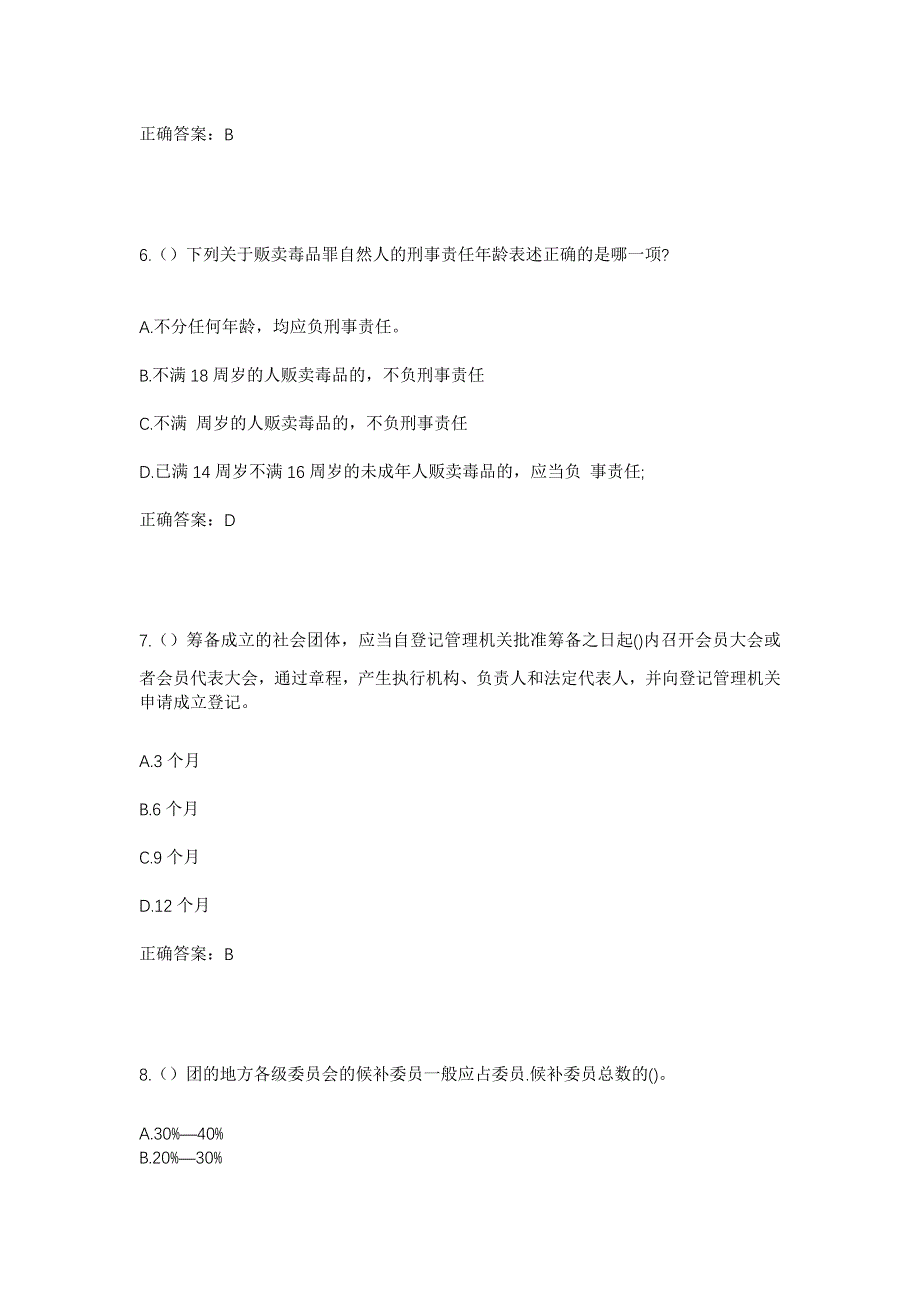 正确答案：B

6.（）下列关于贩卖毒品罪自然人的刑事责任年龄表述正确的是哪一项?

A.不分任何年龄，均应负刑事责任。

B.不满 18 周岁的人贩卖毒品的，不负刑事责任

C.不满 周岁的人贩卖毒品的，不负刑事责任

D.已满 14 周岁不满 16 周岁的未成年人贩卖毒品的，应当负 事责任;

正确答案：D

7.（）筹备成立的社会团体，应当自登记管理机关批准筹备之日起()内召开会员大会或者会员代表大会，通过章程，产生执行机构、负责人和法定代表人，并向登记管理机关申请成立登记。

A.3 个月

B.6 个月

C.9 个月

D.12 个月

正确答案：B

8.（）团的地方各级委员会的候补委员一般应占委员.候补委员总数的()。

A.30%—40%
B.20%—30%